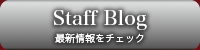 Staff Blog
最新情報をチェック